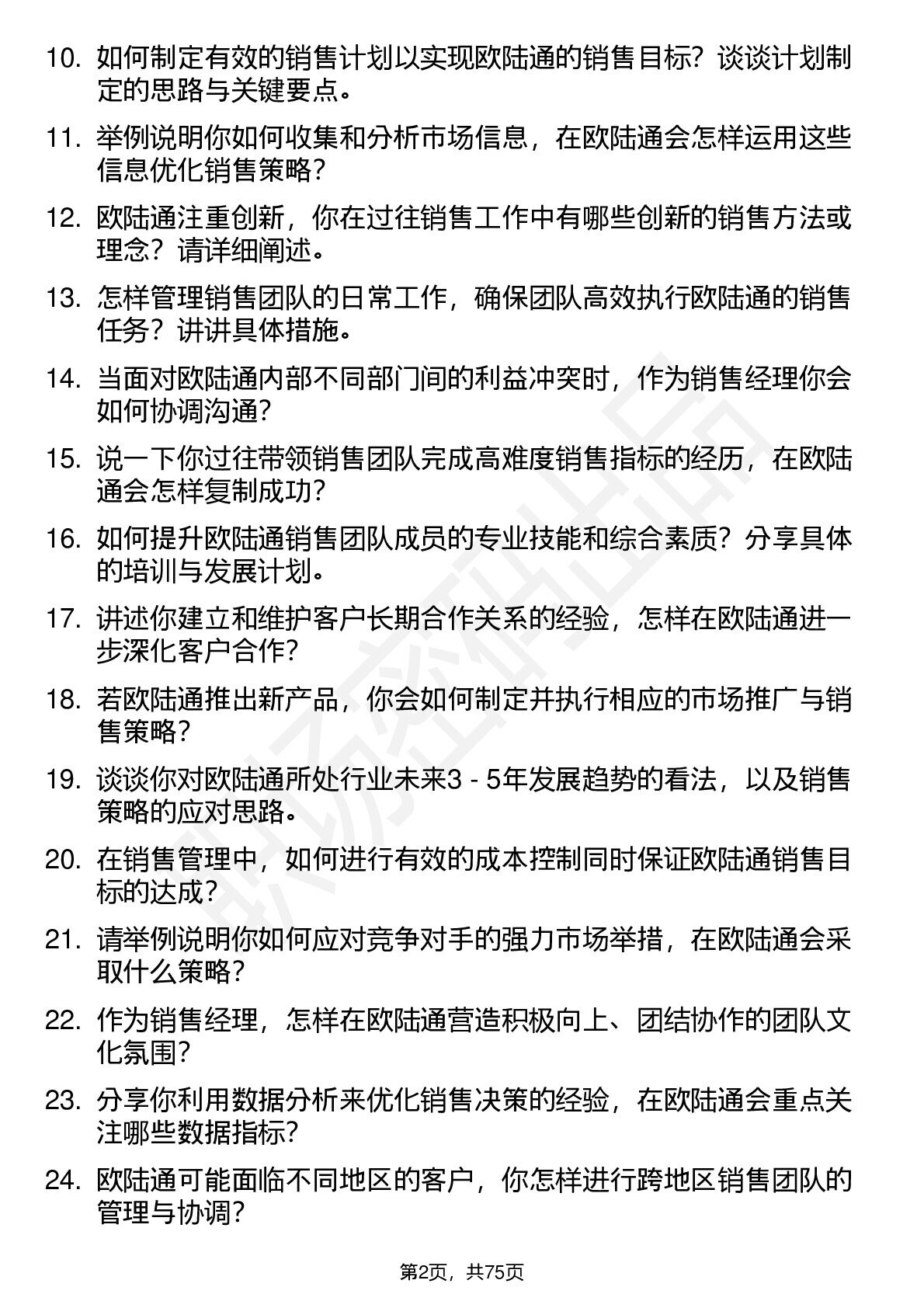 10. 如何制定有效的销售计划以实现欧陆通的销售目标？谈谈计划制定的思路与关键要点。

11. 举例说明你如何收集和分析市场信息，在欧陆通会怎样运用这些信息优化销售策略？

12. 欧陆通注重创新，你在过往销售工作中有哪些创新的销售方法或理念？请详细阐述。

13. 怎样管理销售团队的日常工作，确保团队高效执行欧陆通的销售任务？讲讲具体措施。

14. 当面对欧陆通内部不同部门间的利益冲突时，作为销售经理你会如何协调沟通？

15. 说一下你过往带领销售团队完成高难度销售指标的经历，在欧陆通会怎样复制成功？

16. 如何提升欧陆通销售团队成员的专业技能和综合素质？分享具体的培训与发展计划。

17. 讲述你建立和维护客户长期合作关系的经验，怎样在欧陆通进一步深化客户合作？

18. 若欧陆通推出新产品，你会如何制定并执行相应的市场推广与销售策略？

19. 谈谈你对欧陆通所处行业未来3 - 5年发展趋势的看法，以及销售策略的应对思路。

20. 在销售管理中，如何进行有效的成本控制同时保证欧陆通销售目标的达成？

21. 请举例说明你如何应对竞争对手的强力市场举措，在欧陆通会采取什么策略？

22. 作为销售经理，怎样在欧陆通营造积极向上、团结协作的团队文化氛围？

23. 分享你利用数据分析来优化销售决策的经验，在欧陆通会重点关注哪些数据指标？

24. 欧陆通可能面临不同地区的客户，你怎样进行跨地区销售团队的管理与协调？

第2页，共75页